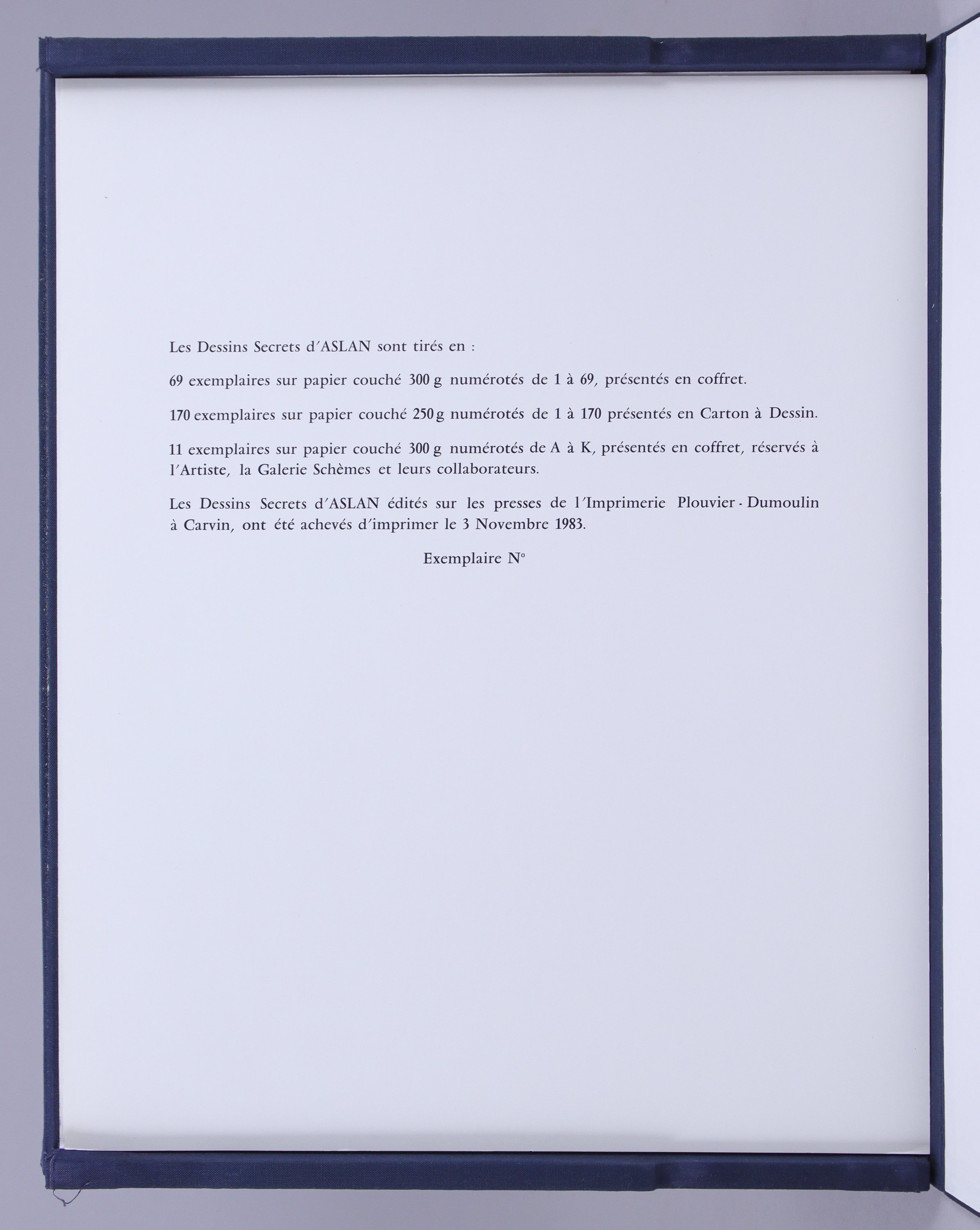 Les Dessins Secrets d'ASLAN sont tirés en :

69 exemplaires sur papier couché 300 g numérotés de 1 à 69, présentés en coffret.

170 exemplaires sur papier couché 250 g numérotés de 1 à 170 présentés en Carton à Dessin.

11 exemplaires sur papier couché 300 g numérotés de A à K, présentés en coffret, réservés à l'Artiste, la Galerie Schèmes et leurs collaborateurs.

Les Dessins Secrets d'ASLAN édités sur les presses de l'Imprimerie Plouvier - Dumoulin à Carvin, ont été achevés d'imprimer le 3 Novembre 1983.

Exemplaire N°